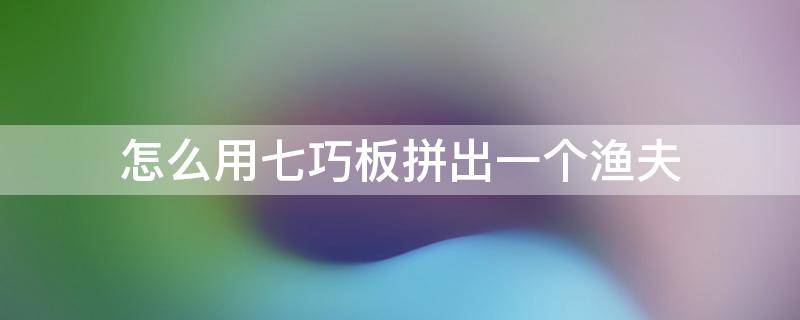 怎么用七巧板拼出一个渔夫